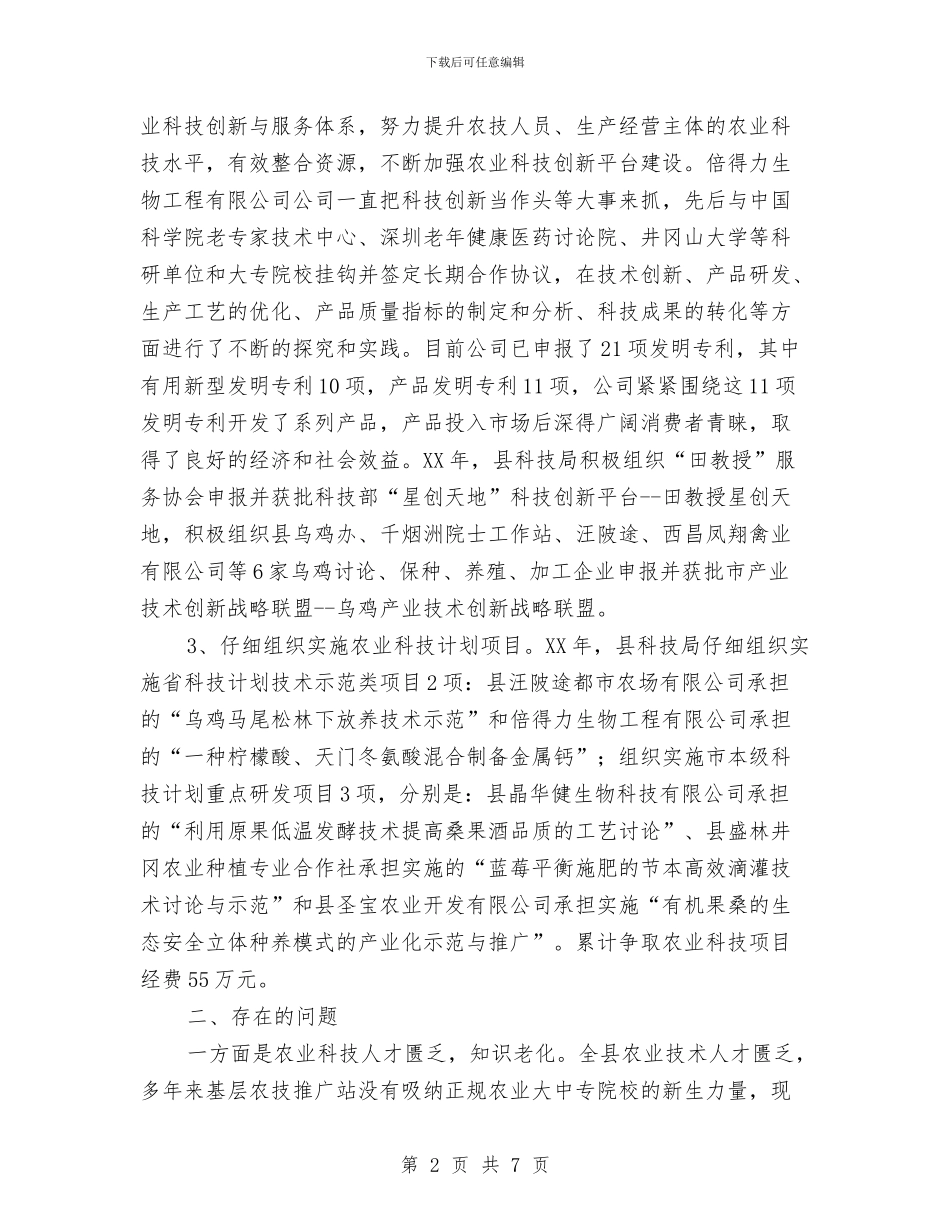 下载后可任意编辑

业科技创新与服务体系，努力提升农技人员、生产经营主体的农业科技水平，有效整合资源，不断加强农业科技创新平台建设。倍得力生物工程有限公司公司一直把科技创新当作头等大事来抓，先后与中国科学院老专家技术中心、深圳老年健康医药讨论院、井冈山大学等科研单位和大专院校挂钩并签定长期合作协议，在技术创新、产品研发、生产工艺的优化、产品质量指标的制定和分析、科技成果的转化等方面进行了不断的探究和实践。目前公司已申报了21项发明专利，其中有用新型发明专利10项，产品发明专利11项，公司紧紧围绕这11项发明专利开发了系列产品，产品投入市场后深得广阔消费者青睐，取得了良好的经济和社会效益。XX年，县科技局积极组织“田教授”服务协会申报并获批科技部“星创天地”科技创新平台--田教授星创天地，积极组织县乌鸡办、千烟洲院士工作站、汪陂途、西昌凤翔禽业有限公司等6家乌鸡讨论、保种、养殖、加工企业申报并获批市产业技术创新战略联盟--乌鸡产业技术创新战略联盟。

3、仔细组织实施农业科技计划项目。XX年，县科技局仔细组织实施省科技计划技术示范类项目2项：县汪陂途都市农场有限公司承担的“乌鸡马尾松林下放养技术示范”和倍得力生物工程有限公司承担的“一种柠檬酸、天门冬氨酸混合制备金属钙”；组织实施市本级科技计划重点研发项目3项，分别是：县晶华健生物科技有限公司承担的“利用原果低温发酵技术提高桑果酒品质的工艺讨论”、县盛林井冈农业种植专业合作社承担实施的“蓝莓平衡施肥的节本高效滴灌技术讨论与示范”和县圣宝农业开发有限公司承担实施“有机果桑的生态安全立体种养模式的产业化示范与推广”。累计争取农业科技项目经费55万元。

二、存在的问题

一方面是农业科技人才匮乏，知识老化。全县农业技术人才匮乏，多年来基层农技推广站没有吸纳正规农业大中专院校的新生力量，现

第 2 页 共 7 页